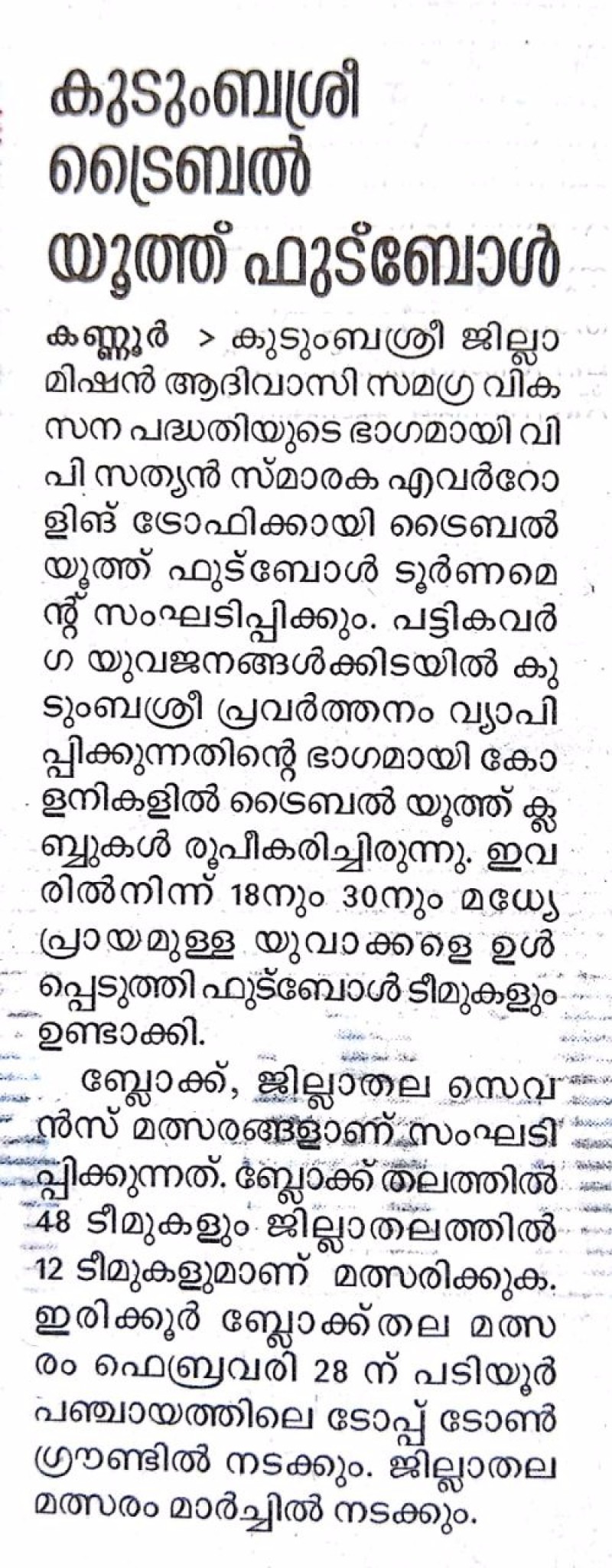 കുടുംബശ്രീ ട്രൈബൽ യൂത്ത് ഫുട്ബോൾ

കണ്ണൂർ > കുടുംബശ്രീ ജില്ലാ മിഷൻ ആദിവാസി സമഗ്ര വികസന പദ്ധതിയുടെ ഭാഗമായി വി പി സത്യൻ സ്മാരക എവർറോളിങ് ട്രോഫിക്കായി ട്രൈബൽ യൂത്ത് ഫുട്ബോൾ ടൂർണമെന്റ് സംഘടിപ്പിക്കും. പട്ടികവർഗ യുവജനങ്ങൾക്കിടയിൽ കുടുംബശ്രീ പ്രവർത്തനം വ്യാപിപ്പിക്കുന്നതിന്റെ ഭാഗമായി കോളനികളിൽ ട്രൈബൽ യൂത്ത് ക്ലബ്ബുകൾ രൂപീകരിച്ചിരുന്നു. ഇവരിൽനിന്ന് 18നും 30നും മധ്യേ പ്രായമുള്ള യുവാക്കളെ ഉൾപ്പെടുത്തി ഫുട്ബോൾ ടീമുകളും ഉണ്ടാക്കി.

ബ്ലോക്ക്, ജില്ലാതല സെവൻസ് മത്സരങ്ങളാണ് സംഘടിപ്പിക്കുന്നത്. ബ്ലോക്ക് തലത്തിൽ 48 ടീമുകളും ജില്ലാതലത്തിൽ 12 ടീമുകളുമാണ് മത്സരിക്കുക. ഇരിക്കൂർ ബ്ലോക്ക്തല മത്സരം ഫെബ്രുവരി 28 ന് പടിയൂർ പഞ്ചായത്തിലെ ടോപ്പ് ടോൺ ഗ്രൗണ്ടിൽ നടക്കും. ജില്ലാതല മത്സരം മാർച്ചിൽ നടക്കും.